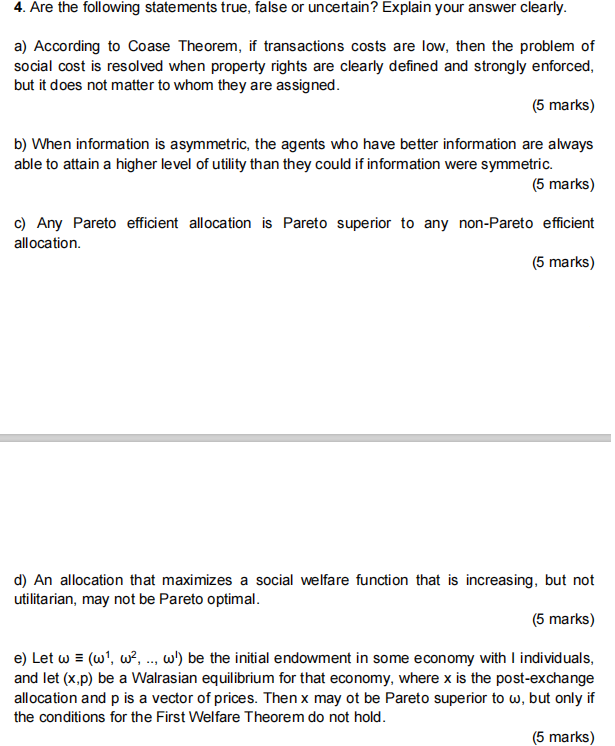 4. Are the following statements true, false or uncertain? Explain your answer clearly.

a) According to Coase Theorem, if transactions costs are low, then the problem of social cost is resolved when property rights are clearly defined and strongly enforced, but it does not matter to whom they are assigned.

(5 marks)

b) When information is asymmetric, the agents who have better information are always able to attain a higher level of utility than they could if information were symmetric.

(5 marks)

c) Any Pareto efficient allocation is Pareto superior to any non-Pareto efficient allocation.

(5 marks)

d) An allocation that maximizes a social welfare function that is increasing, but not utilitarian, may not be Pareto optimal.

(5 marks)

e) Let $\omega \equiv (\omega^1, \omega^2, .., \omega^I)$ be the initial endowment in some economy with I individuals, and let (x,p) be a Walrasian equilibrium for that economy, where x is the post-exchange allocation and p is a vector of prices. Then x may ot be Pareto superior to $\omega$, but only if the conditions for the First Welfare Theorem do not hold.

(5 marks)